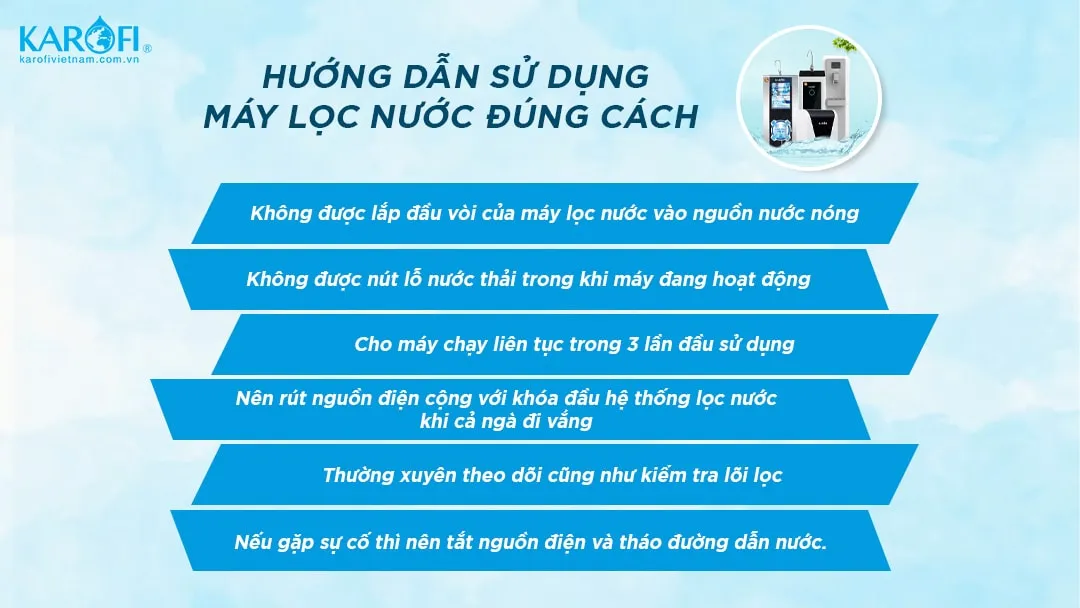 KAROFI®
karofivietnam.com.vn

HƯỚNG DẪN SỬ DỤNG
MÁY LỌC NƯỚC ĐÚNG CÁCH

Không được lắp đầu vòi của máy lọc nước vào nguồn nước nóng

Không được nút lỗ nước thải trong khi máy đang hoạt động

Cho máy chạy liên tục trong 3 lần đầu sử dụng

Nên rút nguồn điện cộng với khóa đầu hệ thống lọc nước khi cả ngà đi vắng

Thường xuyên theo dõi cũng như kiểm tra lõi lọc

Nếu gặp sự cố thì nên tắt nguồn điện và tháo đường dẫn nước.